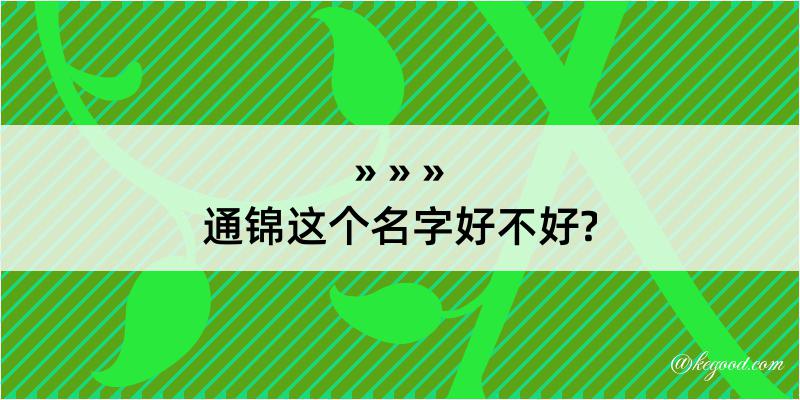 » » »
通锦这个名字好不好?

@kegood.com